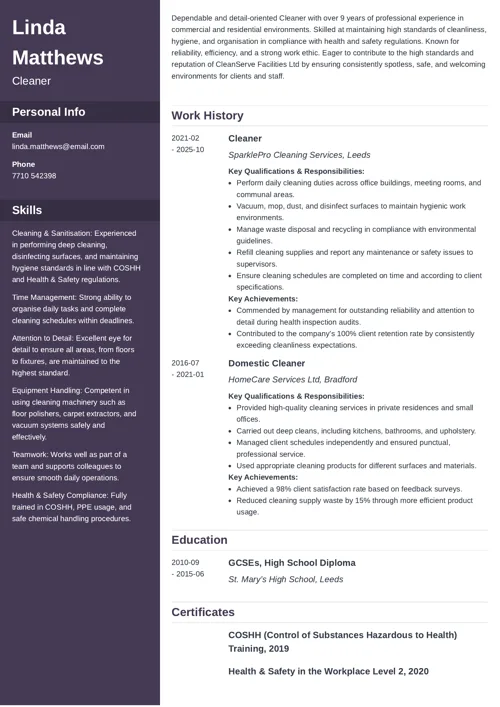 Linda Matthews

Cleaner

Personal Info

Email
linda.matthews@email.com

Phone
7710 542398

Skills

Cleaning & Sanitisation: Experienced in performing deep cleaning, disinfecting surfaces, and maintaining hygiene standards in line with COSHH and Health & Safety regulations.

Time Management: Strong ability to organise daily tasks and complete cleaning schedules within deadlines.

Attention to Detail: Excellent eye for detail to ensure all areas, from floors to fixtures, are maintained to the highest standard.

Equipment Handling: Competent in using cleaning machinery such as floor polishers, carpet extractors, and vacuum systems safely and effectively.

Teamwork: Works well as part of a team and supports colleagues to ensure smooth daily operations.

Health & Safety Compliance: Fully trained in COSHH, PPE usage, and safe chemical handling procedures.

Dependable and detail-oriented Cleaner with over 9 years of professional experience in commercial and residential environments. Skilled at maintaining high standards of cleanliness, hygiene, and organisation in compliance with health and safety regulations. Known for reliability, efficiency, and a strong work ethic. Eager to contribute to the high standards and reputation of CleanServe Facilities Ltd by ensuring consistently spotless, safe, and welcoming environments for clients and staff.

Work History

2021-02 - 2025-10

Cleaner

SparklePro Cleaning Services, Leeds

Key Qualifications & Responsibilities:
- Perform daily cleaning duties across office buildings, meeting rooms, and communal areas.
- Vacuum, mop, dust, and disinfect surfaces to maintain hygienic work environments.
- Manage waste disposal and recycling in compliance with environmental guidelines.
- Refill cleaning supplies and report any maintenance or safety issues to supervisors.
- Ensure cleaning schedules are completed on time and according to client specifications.

Key Achievements:
- Commended by management for outstanding reliability and attention to detail during health inspection audits.
- Contributed to the company's 100% client retention rate by consistently exceeding cleanliness expectations.

2016-07 - 2021-01

Domestic Cleaner

HomeCare Services Ltd, Bradford

Key Qualifications & Responsibilities:
- Provided high-quality cleaning services in private residences and small offices.
- Carried out deep cleans, including kitchens, bathrooms, and upholstery.
- Managed client schedules independently and ensured punctual, professional service.
- Used appropriate cleaning products for different surfaces and materials.

Key Achievements:
- Achieved a 98% client satisfaction rate based on feedback surveys.
- Reduced cleaning supply waste by 15% through more efficient product usage.

Education

2010-09 - 2015-06

GCSEs, High School Diploma

St. Mary's High School, Leeds

Certificates

COSHH (Control of Substances Hazardous to Health) Training, 2019

Health & Safety in the Workplace Level 2, 2020